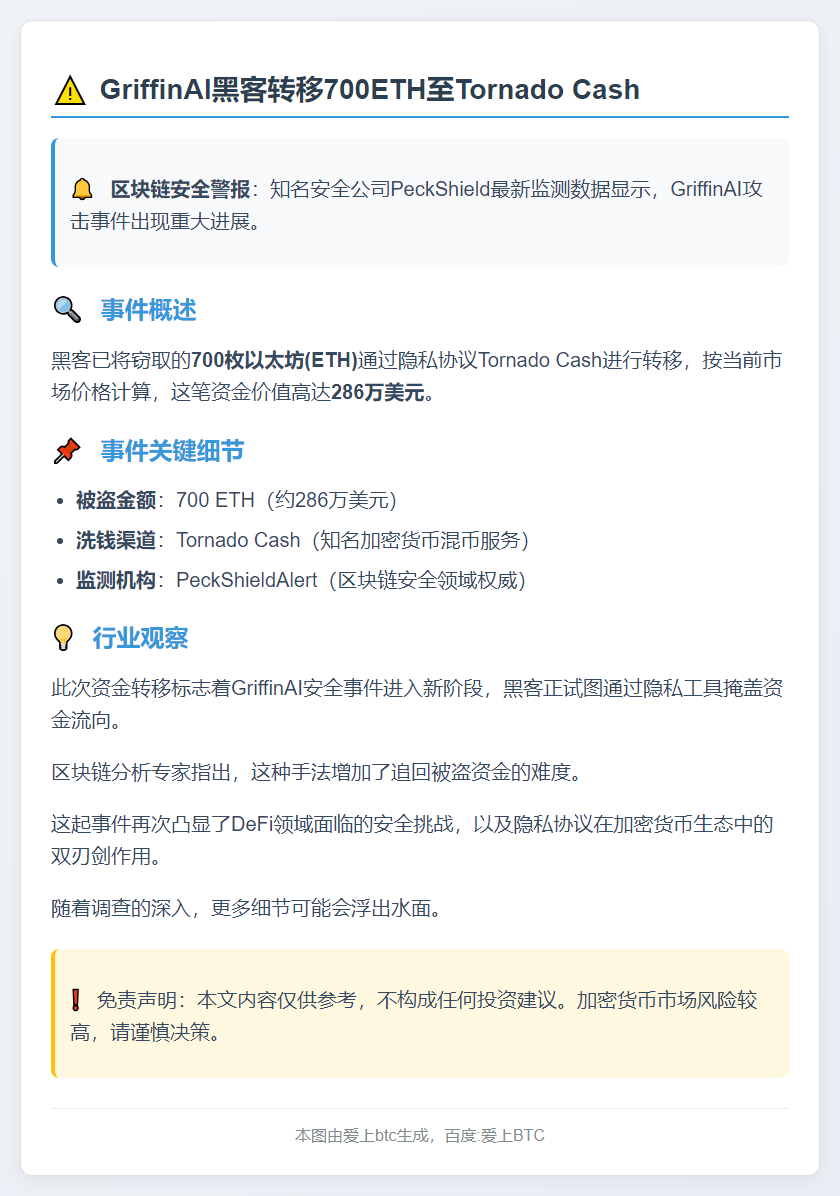 GriffinAI黑客转移700ETH至Tornado Cash

区块链安全警报：知名安全公司PeckShield最新监测数据显示，GriffinAI攻击事件出现重大进展。

事件概述

黑客已将窃取的700枚以太坊(ETH)通过隐私协议Tornado Cash进行转移，按当前市场价格计算，这笔资金价值高达286万美元。

事件关键细节

• 被盗金额：700 ETH（约286万美元）
• 洗钱渠道：Tornado Cash（知名加密货币混币服务）
• 监测机构：PeckShieldAlert（区块链安全领域权威）

行业观察

此次资金转移标志着GriffinAI安全事件进入新阶段，黑客正试图通过隐私工具掩盖资金流向。

区块链分析专家指出，这种手法增加了追回被盗资金的难度。

这起事件再次凸显了DeFi领域面临的安全挑战，以及隐私协议在加密货币生态中的双刃剑作用。

随着调查的深入，更多细节可能会浮出水面。

免责声明：本文内容仅供参考，不构成任何投资建议。加密货币市场风险较高，请谨慎决策。

本图由爱上btc生成，百度:爱上BTC